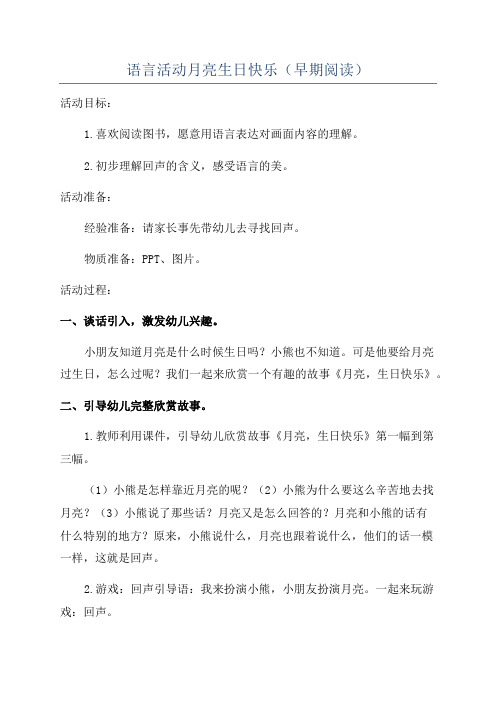 语言活动月亮生日快乐（早期阅读）

活动目标：

1.喜欢阅读图书，愿意用语言表达对画面内容的理解。

2.初步理解回声的含义，感受语言的美。

活动准备：

经验准备：请家长事先带幼儿去寻找回声。

物质准备：PPT、图片。

活动过程：

一、谈话引入，激发幼儿兴趣。

小朋友知道月亮是什么时候生日吗？小熊也不知道。可是他要给月亮过生日，怎么过呢？我们一起来欣赏一个有趣的故事《月亮，生日快乐》。

二、引导幼儿完整欣赏故事。

1.教师利用课件，引导幼儿欣赏故事《月亮，生日快乐》第一幅到第三幅。

（1）小熊是怎样靠近月亮的呢？（2）小熊为什么要这么辛苦地去找月亮？（3）小熊说了那些话？月亮又是怎么回答的？月亮和小熊的话有什么特别的地方？原来，小熊说什么，月亮也跟着说什么，他们的话一模一样，这就是回声。

2.游戏：回声引导语：我来扮演小熊，小朋友扮演月亮。一起来玩游戏：回声。